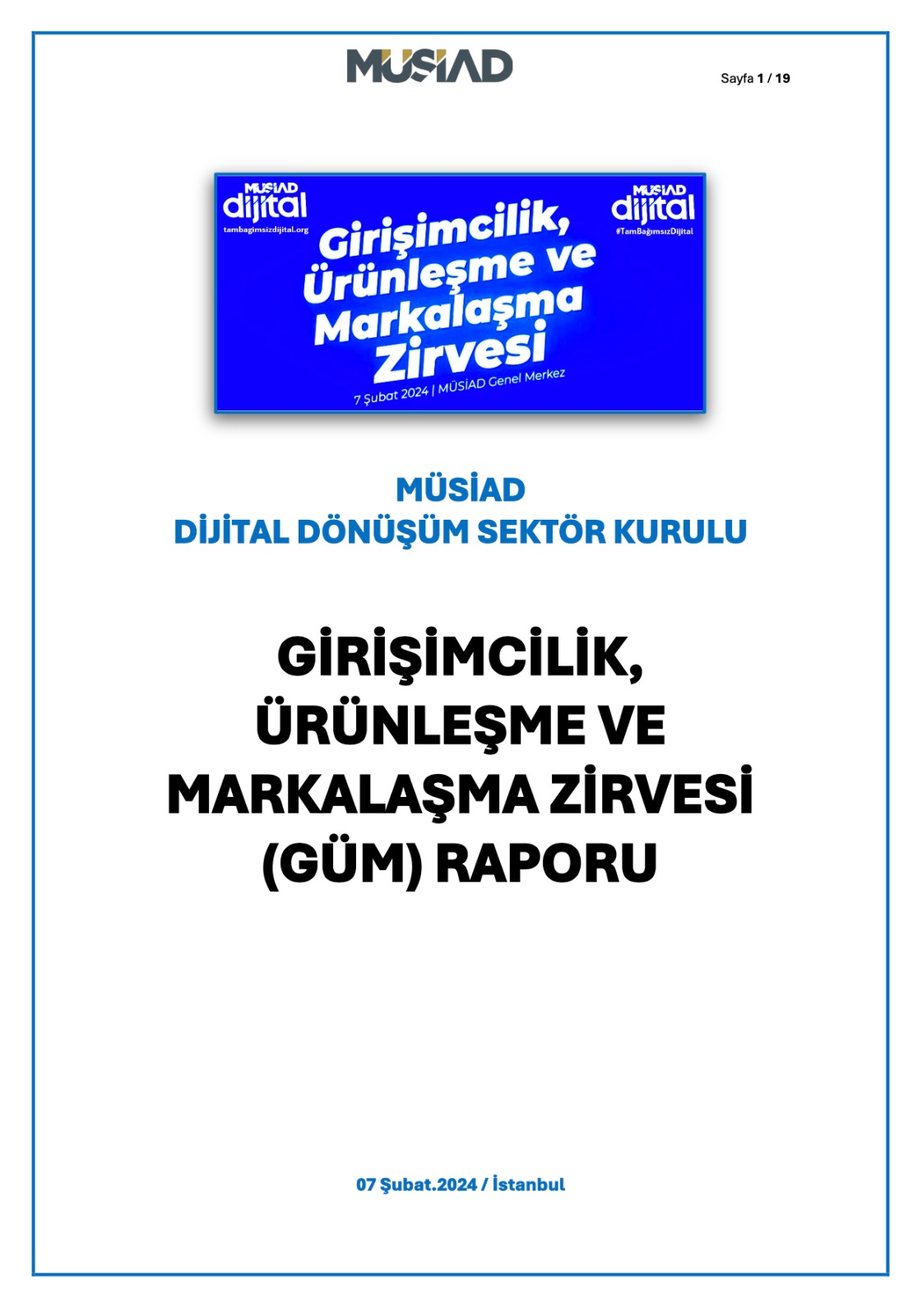 MÜSİAD

Sayfa 1 / 19

MÜSİAD
dijital
tambagimsizdijital.org

MÜSİAD
dijital
#TamBağımsızDijital

Girişimcilik, Ürünleşme ve Markalaşma Zirvesi

7 Şubat 2024 | MÜSİAD Genel Merkez

MÜSİAD
DİJİTAL DÖNÜŞÜM SEKTÖR KURULU

GİRİŞİMCİLİK,
ÜRÜNLEŞME VE
MARKALAŞMA ZİRVESİ
(GÜM) RAPORU

07 Şubat.2024 / İstanbul